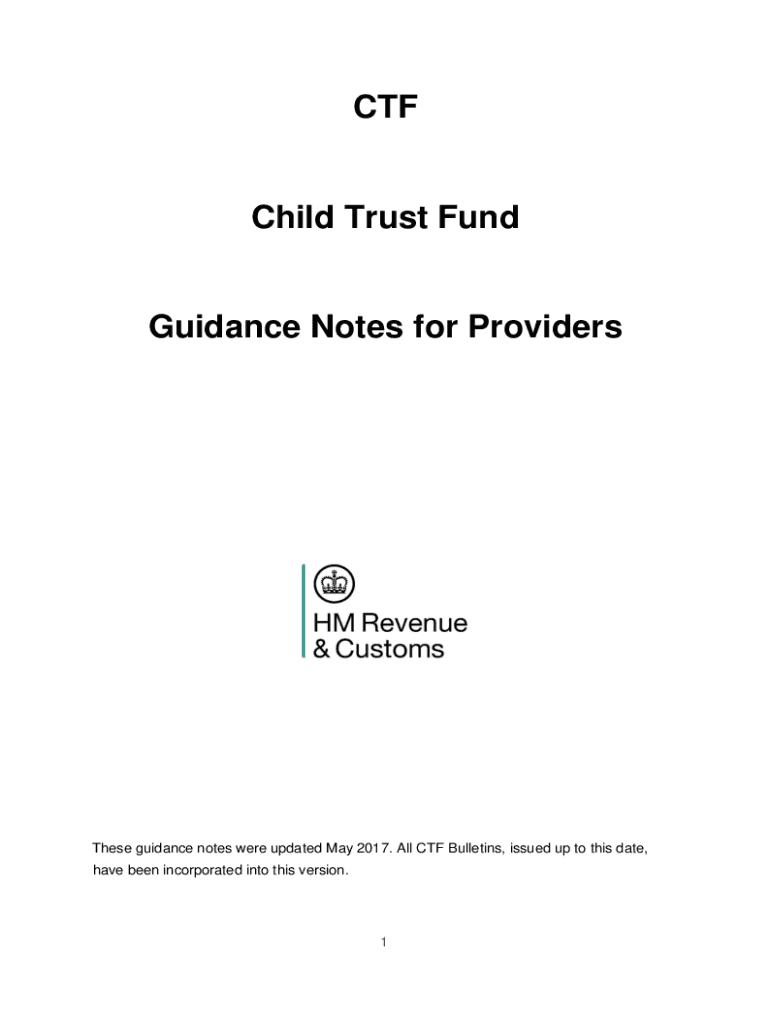 CTF

Child Trust Fund

Guidance Notes for Providers

HM Revenue & Customs

These guidance notes were updated May 2017. All CTF Bulletins, issued up to this date, have been incorporated into this version.

1